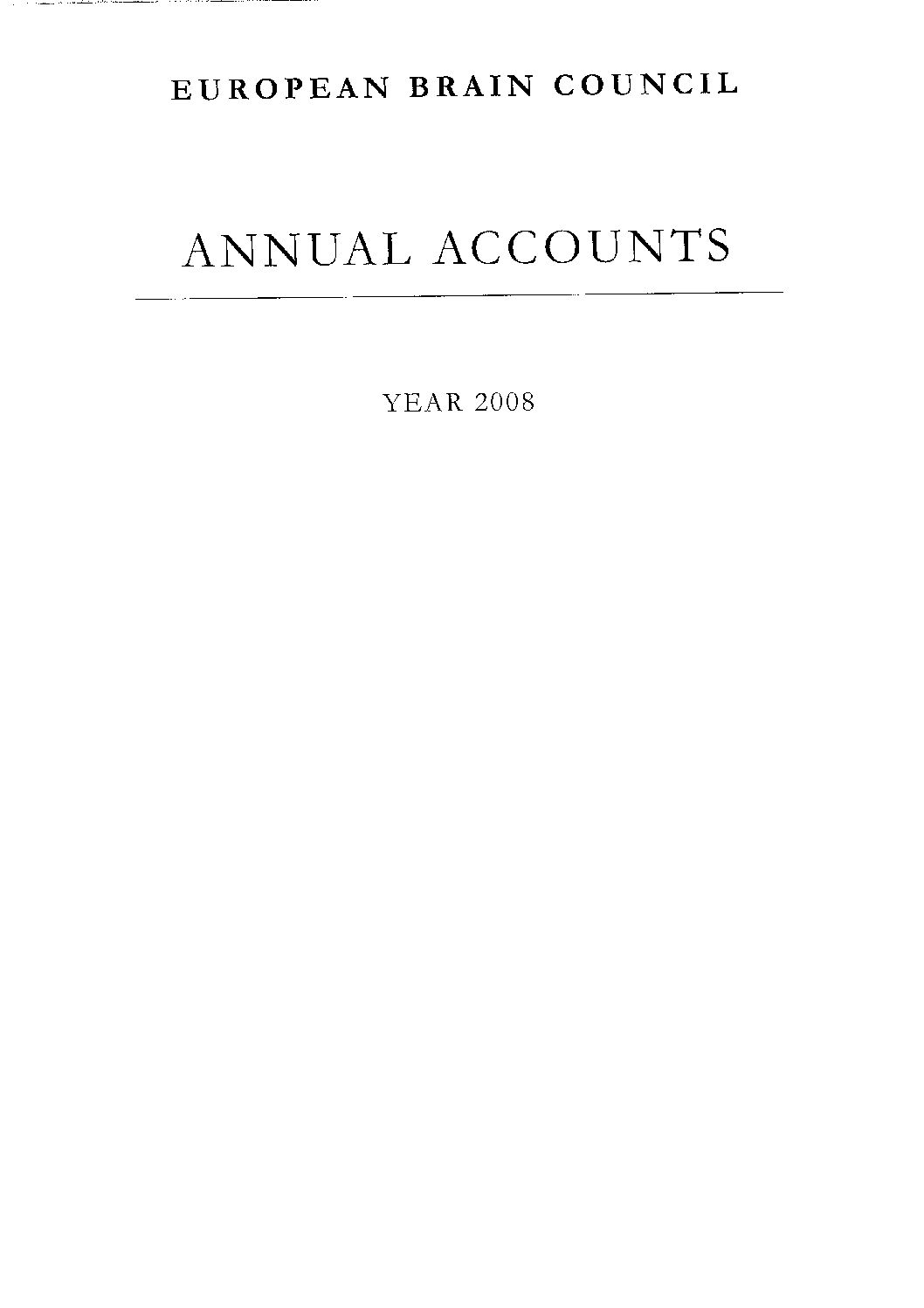 EUROPEAN BRAIN COUNCIL

ANNUAL ACCOUNTS

YEAR 2008